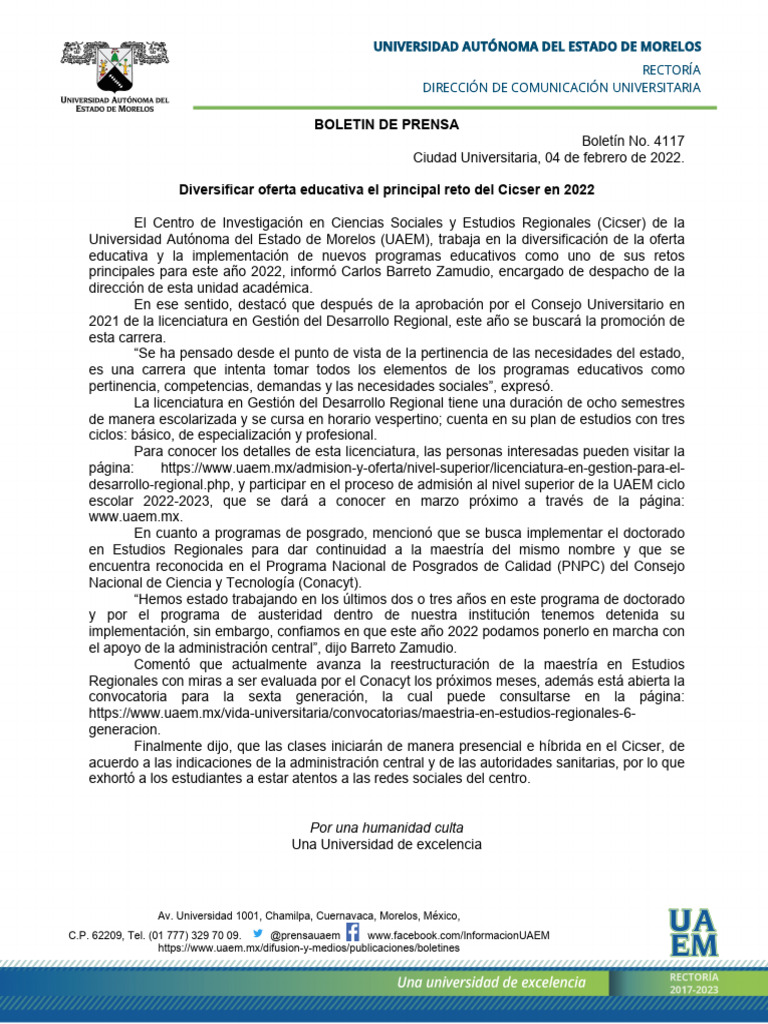 UNIVERSIDAD AUTÓNOMA DEL ESTADO DE MORELOS

UNIVERSIDAD AUTÓNOMA DEL ESTADO DE MORELOS

RECTORÍA
DIRECCIÓN DE COMUNICACIÓN UNIVERSITARIA

BOLETIN DE PRENSA

Boletín No. 4117
Ciudad Universitaria, 04 de febrero de 2022.

Diversificar oferta educativa el principal reto del Cicser en 2022

El Centro de Investigación en Ciencias Sociales y Estudios Regionales (Cicser) de la Universidad Autónoma del Estado de Morelos (UAEM), trabaja en la diversificación de la oferta educativa y la implementación de nuevos programas educativos como uno de sus retos principales para este año 2022, informó Carlos Barreto Zamudio, encargado de despacho de la dirección de esta unidad académica.

En ese sentido, destacó que después de la aprobación por el Consejo Universitario en 2021 de la licenciatura en Gestión del Desarrollo Regional, este año se buscará la promoción de esta carrera.

“Se ha pensado desde el punto de vista de la pertinencia de las necesidades del estado, es una carrera que intenta tomar todos los elementos de los programas educativos como pertinencia, competencias, demandas y las necesidades sociales”, expresó.

La licenciatura en Gestión del Desarrollo Regional tiene una duración de ocho semestres de manera escolarizada y se cursa en horario vespertino; cuenta en su plan de estudios con tres ciclos: básico, de especialización y profesional.

Para conocer los detalles de esta licenciatura, las personas interesadas pueden visitar la página: https://www.uaem.mx/admision-y-oferta/nivel-superior/licenciatura-en-gestion-para-el-desarrollo-regional.php, y participar en el proceso de admisión al nivel superior de la UAEM ciclo escolar 2022-2023, que se dará a conocer en marzo próximo a través de la página: www.uaem.mx.

En cuanto a programas de posgrado, mencionó que se busca implementar el doctorado en Estudios Regionales para dar continuidad a la maestría del mismo nombre y que se encuentra reconocida en el Programa Nacional de Posgrados de Calidad (PNPC) del Consejo Nacional de Ciencia y Tecnología (Conacyt).

“Hemos estado trabajando en los últimos dos o tres años en este programa de doctorado y por el programa de austeridad dentro de nuestra institución tenemos detenida su implementación, sin embargo, confiamos en que este año 2022 podamos ponerlo en marcha con el apoyo de la administración central”, dijo Barreto Zamudio.

Comentó que actualmente avanza la reestructuración de la maestría en Estudios Regionales con miras a ser evaluada por el Conacyt los próximos meses, además está abierta la convocatoria para la sexta generación, la cual puede consultarse en la página: https://www.uaem.mx/vida-universitaria/convocatorias/maestria-en-estudios-regionales-6-generacion.

Finalmente dijo, que las clases iniciarán de manera presencial e híbrida en el Cicser, de acuerdo a las indicaciones de la administración central y de las autoridades sanitarias, por lo que exhortó a los estudiantes a estar atentos a las redes sociales del centro.

Por una humanidad culta
Una Universidad de excelencia

Av. Universidad 1001, Chamilpa, Cuernavaca, Morelos, México,
C.P. 62209, Tel. (01 777) 329 70 09. @prensauaem www.facebook.com/InformacionUAEM
https://www.uaem.mx/difusion-y-medios/publicaciones/boletines

UAEM

Una universidad de excelencia

RECTORÍA
2017-2023